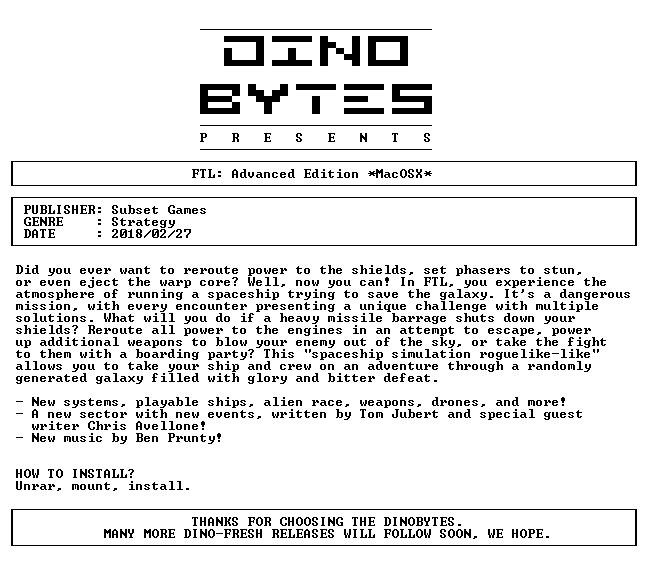 DINO
BYTES
P R E S E N T S

FTL: Advanced Edition *MacOSX*

PUBLISHER: Subset Games
GENRE : Strategy
DATE : 2018/02/27

Did you ever want to reroute power to the shields, set phasers to stun, or even eject the warp core? Well, now you can! In FTL, you experience the atmosphere of running a spaceship trying to save the galaxy. It's a dangerous mission, with every encounter presenting a unique challenge with multiple solutions. What will you do if a heavy missile barrage shuts down your shields? Reroute all power to the engines in an attempt to escape, power up additional weapons to blow your enemy out of the sky, or take the fight to them with a boarding party? This "spaceship simulation roguelike-like" allows you to take your ship and crew on an adventure through a randomly generated galaxy filled with glory and bitter defeat.

- New systems, playable ships, alien race, weapons, drones, and more!
- A new sector with new events, written by Tom Jubert and special guest writer Chris Avellone!
- New music by Ben Prunty!

HOW TO INSTALL?
Unrar, mount, install.

THANKS FOR CHOOSING THE DINOBYTES.
MANY MORE DINO-FRESH RELEASES WILL FOLLOW SOON, WE HOPE.